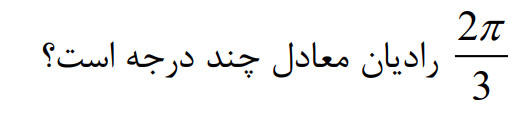 $\frac{2\pi}{3}$ رادیان معادل چند درجه است؟